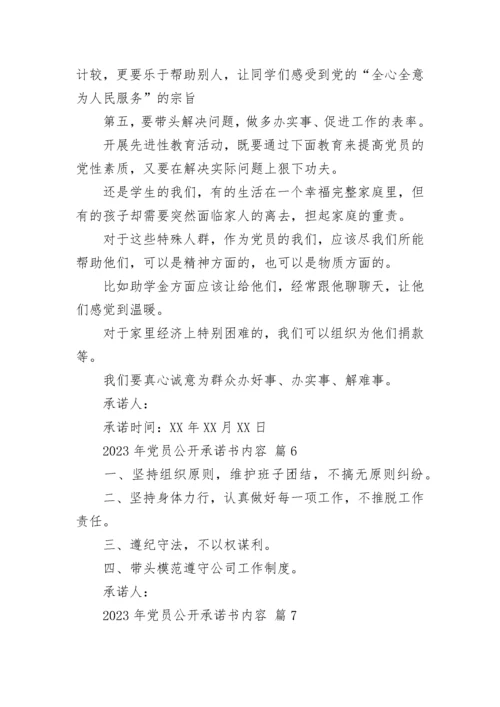 计较，更要乐于帮助别人，让同学们感受到党的“全心全意为人民服务”的宗旨

第五，要带头解决问题，做多办实事、促进工作的表率。

开展先进性教育活动，既要通过下面教育来提高党员的党性素质，又要在解决实际问题上狠下功夫。

还是学生的我们，有的生活在一个幸福完整家庭里，但有的孩子却需要突然面临家人的离去，担起家庭的重责。

对于这些特殊人群，作为党员的我们，应该尽我们所能帮助他们，可以是精神方面的，也可以是物质方面的。

比如助学金方面应该让给他们，经常跟他聊聊天，让他们感觉到温暖。

对于家里经济上特别困难的，我们可以组织为他们捐款等。

我们要真心诚意为群众办好事、办实事、解难事。

承诺人：

承诺时间：XX 年 XX 月 XX 日

2023 年党员公开承诺书内容 篇 6

一、坚持组织原则，维护班子团结，不搞无原则纠纷。

二、坚持身体力行，认真做好每一项工作，不推脱工作责任。

三、遵纪守法，不以权谋利。

四、带头模范遵守公司工作制度。

承诺人：

2023 年党员公开承诺书内容 篇 7